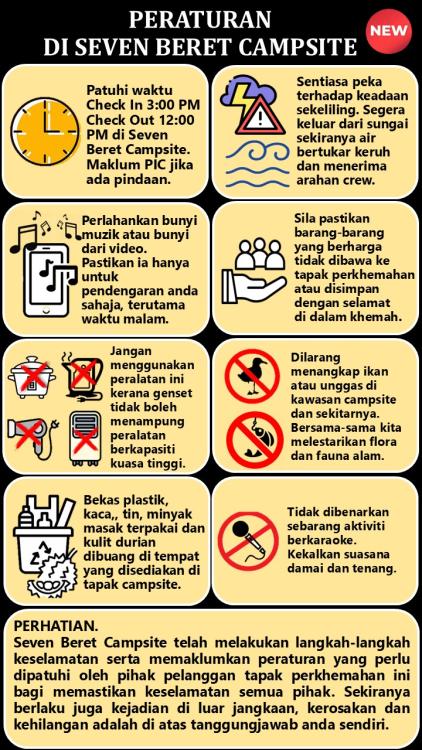 PERATURAN
DI SEVEN BERET CAMPSITE

NEW

Patuhi waktu Check In 3:00 PM Check Out 12:00 PM di Seven Beret Campsite. Maklum PIC jika ada pindaan.

Sentiasa peka terhadap keadaan sekeliling. Segera keluar dari sungai sekiranya air bertukar keruh dan menerima arahan crew.

Perlahankan bunyi muzik atau bunyi dari video. Pastikan ia hanya untuk pendengaran anda sahaja, terutama waktu malam.

Sila pastikan barang-barang yang berharga tidak dibawa ke tapak perkhemahan atau disimpan dengan selamat di dalam khemah.

Jangan menggunakan peralatan ini kerana genset tidak boleh menampung peralatan berkapasiti kuasa tinggi.

Dilarang menangkap ikan atau unggas di kawasan campsite dan sekitarnya. Bersama-sama kita melestarikan flora dan fauna alam.

Bekas plastik, kaca,, tin, minyak masak terpakai dan kulit durian dibuang di tempat yang disediakan di tapak campsite.

Tidak dibenarkan sebarang aktiviti berkaraoke. Kekalkan suasana damai dan tenang.

PERHATIAN.
Seven Beret Campsite telah melakukan langkah-langkah keselamatan serta memaklumkan peraturan yang perlu dipatuhi oleh pihak pelanggan tapak perkhemahan ini bagi memastikan keselamatan semua pihak. Sekiranya berlaku juga kejadian di luar jangkaan, kerosakan dan kehilangan adalah di atas tanggungjawab anda sendiri.